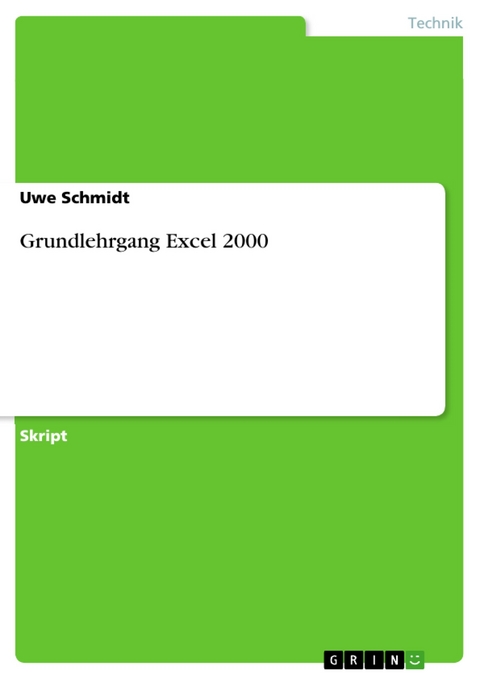 Technik

Uwe Schmidt

Grundlehrgang Excel 2000

Skript

GRIN